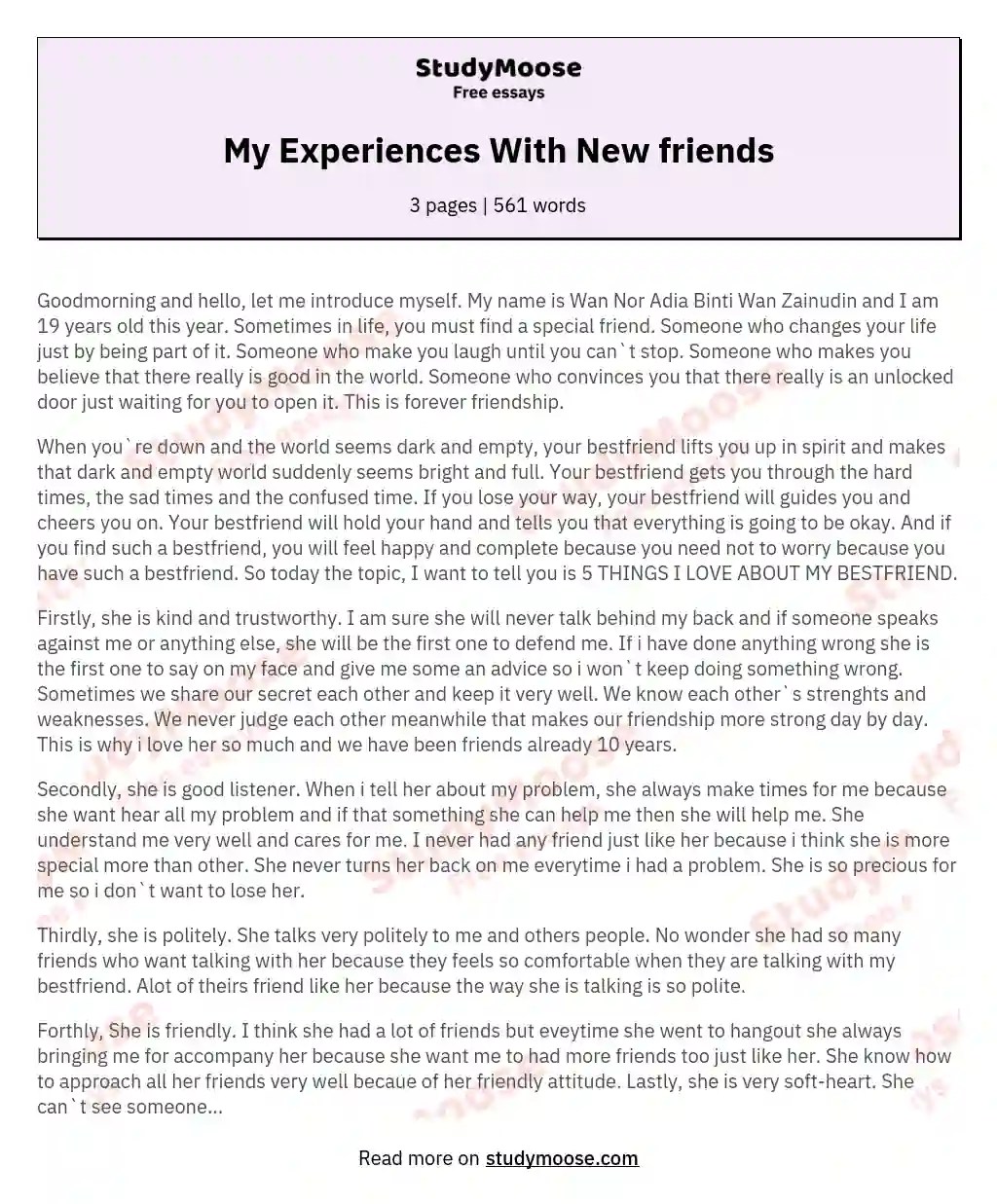 StudyMoose
Free essays

My Experiences With New friends

3 pages | 561 words

Goodmorning and hello, let me introduce myself. My name is Wan Nor Adia Binti Wan Zainudin and I am 19 years old this year. Sometimes in life, you must find a special friend. Someone who changes your life just by being part of it. Someone who make you laugh until you can`t stop. Someone who makes you believe that there really is good in the world. Someone who convinces you that there really is an unlocked door just waiting for you to open it. This is forever friendship.

When you`re down and the world seems dark and empty, your bestfriend lifts you up in spirit and makes that dark and empty world suddenly seems bright and full. Your bestfriend gets you through the hard times, the sad times and the confused time. If you lose your way, your bestfriend will guides you and cheers you on. Your bestfriend will hold your hand and tells you that everything is going to be okay. And if you find such a bestfriend, you will feel happy and complete because you need not to worry because you have such a bestfriend. So today the topic, I want to tell you is 5 THINGS I LOVE ABOUT MY BESTFRIEND.

Firstly, she is kind and trustworthy. I am sure she will never talk behind my back and if someone speaks against me or anything else, she will be the first one to defend me. If i have done anything wrong she is the first one to say on my face and give me some an advice so i won`t keep doing something wrong. Sometimes we share our secret each other and keep it very well. We know each other`s strenghts and weaknesses. We never judge each other meanwhile that makes our friendship more strong day by day. This is why i love her so much and we have been friends already 10 years.

Secondly, she is good listener. When i tell her about my problem, she always make times for me because she want hear all my problem and if that something she can help me then she will help me. She understand me very well and cares for me. I never had any friend just like her because i think she is more special more than other. She never turns her back on me everytime i had a problem. She is so precious for me so i don`t want to lose her.

Thirdly, she is politely. She talks very politely to me and others people. No wonder she had so many friends who want talking with her because they feels so comfortable when they are talking with my bestfriend. Alot of theirs friend like her because the way she is talking is so polite.

Forthly, She is friendly. I think she had a lot of friends but eveytime she went to hangout she always bringing me for accompany her because she want me to had more friends too just like her. She know how to approach all her friends very well becaue of her friendly attitude. Lastly, she is very soft-heart. She can`t see someone...

Read more on studymoose.com